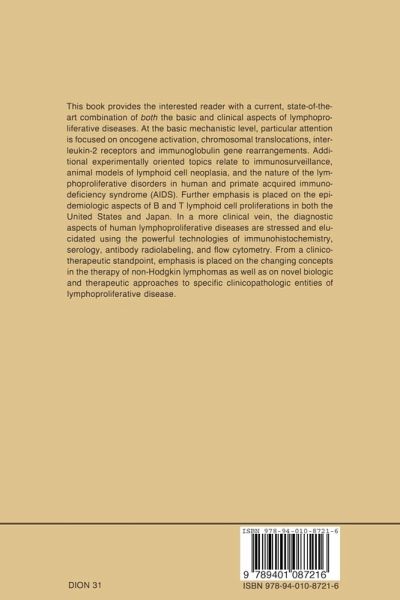 This book provides the interested reader with a current, state-of-the-art combination of both the basic and clinical aspects of lymphoproliferative diseases. At the basic mechanistic level, particular attention is focused on oncogene activation, chromosomal translocations, interleukin-2 receptors and immunoglobulin gene rearrangements. Additional experimentally oriented topics relate to immunosurveillance, animal models of lymphoid cell neoplasia, and the nature of the lymphoproliferative disorders in human and primate acquired immunodeficiency syndrome (AIDS). Further emphasis is placed on the epidemiologic aspects of B and T lymphoid cell proliferations in both the United States and Japan. In a more clinical vein, the diagnostic aspects of human lymphoproliferative diseases are stressed and elucidated using the powerful technologies of immunohistochemistry, serology, antibody radiolabeling, and flow cytometry. From a clinicotherapeutic standpoint, emphasis is placed on the changing concepts in the therapy of non-Hodgkin lymphomas as well as on novel biologic and therapeutic approaches to specific clinicopathologic entities of lymphoproliferative disease.

ISBN 978-94-010-8721-6

9 789401 087216

DION 31

ISBN 978-94-010-8721-6